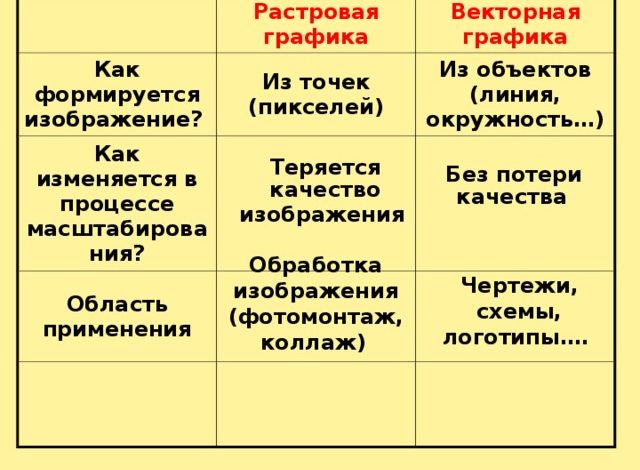 |  | Растровая графика | Векторная графика |
|---|---|---|
| Как формируется изображение? | Из точек (пикселей) | Из объектов (линия, окружность…) |
| Как изменяется в процессе масштабирования? | Теряется качество изображения | Без потери качества |
| Область применения | Обработка изображения (фотомонтаж, коллаж) | Чертежи, схемы, логотипы…. |
|  |  |  |